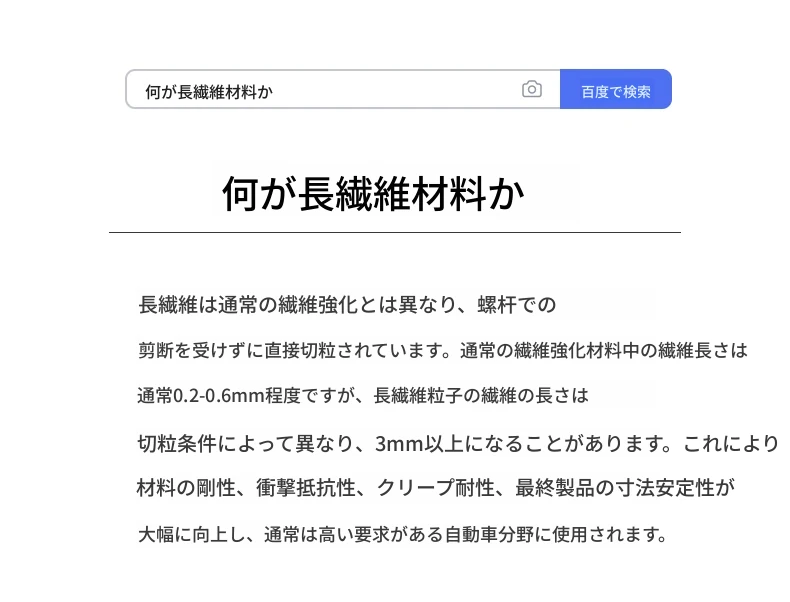 何が長繊維材料か

百度で検索

何が長繊維材料か

長繊維は通常の繊維強化とは異なり、螺杆での剪断を受けずに直接切粒されています。通常の繊維強化材料中の繊維長さは通常0.2-0.6mm程度ですが、長繊維粒子の繊維の長さは切粒条件によって異なり、3mm以上になることがあります。これにより材料の剛性、衝撃抵抗性、クリープ耐性、最終製品の寸法安定性が大幅に向上し、通常は高い要求がある自動車分野に使用されます。